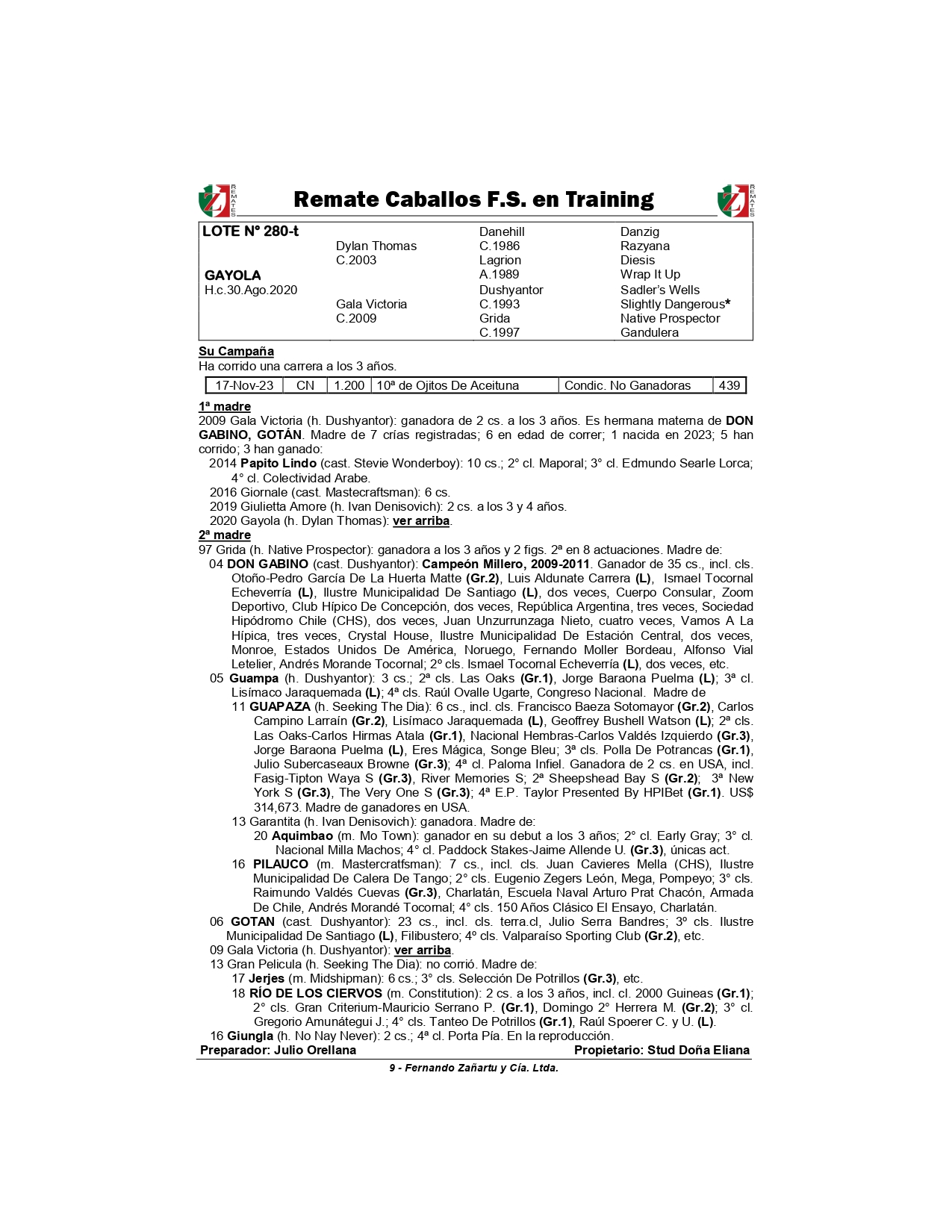 REMATES Remate Caballos F.S. en Training REMATES

| LOTE N° 280-t | | Danehill | Danzig |
|---|---|---|---|
| | Dylan Thomas | C.1986 | Razyana |
| | C.2003 | Lagrion | Diesis |
| GAYOLA | | A.1989 | Wrap It Up |
| H.c.30.Ago.2020 | | Dushyantor | Sadler's Wells |
| | Gala Victoria | C.1993 | Slightly Dangerous* |
| | C.2009 | Grida | Native Prospector |
| | | C.1997 | Gandulera |

Su Campaña
Ha corrido una carrera a los 3 años.

| 17-Nov-23 | CN | 1.200 | 10ª de Ojitos De Aceituna | Condic. No Ganadoras | 439 |
|---|---|---|---|---|---|

1ª madre
2009 Gala Victoria (h. Dushyantor): ganadora de 2 cs. a los 3 años. Es hermana materna de DON GABINO, GOTÁN. Madre de 7 crías registradas; 6 en edad de correr; 1 nacida en 2023; 5 han corrido; 3 han ganado:
2014 Papito Lindo (cast. Stevie Wonderboy): 10 cs.; 2° cl. Maporal; 3° cl. Edmundo Searle Lorca; 4° cl. Colectividad Arabe.
2016 Giornale (cast. Mastecraftsman): 6 cs.
2019 Giulietta Amore (h. Ivan Denisovich): 2 cs. a los 3 y 4 años.
2020 Gayola (h. Dylan Thomas): ver arriba.
2ª madre
97 Grida (h. Native Prospector): ganadora a los 3 años y 2 figs. 2ª en 8 actuaciones. Madre de:
04 DON GABINO (cast. Dushyantor): Campeón Millero, 2009-2011. Ganador de 35 cs., incl. cls. Otoño-Pedro García De La Huerta Matte (Gr.2), Luis Aldunate Carrera (L), Ismael Tocornal Echeverría (L), Ilustre Municipalidad De Santiago (L), dos veces, Cuerpo Consular, Zoom Deportivo, Club Hípico De Concepción, dos veces, República Argentina, tres veces, Sociedad Hipódromo Chile (CHS), dos veces, Juan Unzurrunzaga Nieto, cuatro veces, Vamos A La Hípica, tres veces, Crystal House, Ilustre Municipalidad De Estación Central, dos veces, Monroe, Estados Unidos De América, Noruego, Fernando Moller Bordeau, Alfonso Vial Letelier, Andrés Morande Tocornal; 2º cls. Ismael Tocornal Echeverría (L), dos veces, etc.
05 Guampa (h. Dushyantor): 3 cs.; 2ª cls. Las Oaks (Gr.1), Jorge Baraona Puelma (L); 3ª cl. Lisímaco Jaraquemada (L); 4ª cls. Raúl Ovalle Ugarte, Congreso Nacional. Madre de
11 GUAPAZA (h. Seeking The Dia): 6 cs., incl. cls. Francisco Baeza Sotomayor (Gr.2), Carlos Campino Larraín (Gr.2), Lisímaco Jaraquemada (L), Geoffrey Bushell Watson (L); 2ª cls. Las Oaks-Carlos Hirmas Atala (Gr.1), Nacional Hembras-Carlos Valdés Izquierdo (Gr.3), Jorge Baraona Puelma (L), Eres Mágica, Songe Bleu; 3ª cls. Polla De Potrancas (Gr.1), Julio Subercaseaux Browne (Gr.3); 4ª cl. Paloma Infiel. Ganadora de 2 cs. en USA, incl. Fasig-Tipton Waya S (Gr.3), River Memories S; 2ª Sheepshead Bay S (Gr.2); 3ª New York S (Gr.3), The Very One S (Gr.3); 4ª E.P. Taylor Presented By HPIBet (Gr.1). US$ 314,673. Madre de ganadores en USA.
13 Garantita (h. Ivan Denisovich): ganadora. Madre de:
20 Aquimbao (m. Mo Town): ganador en su debut a los 3 años; 2° cl. Early Gray; 3° cl. Nacional Milla Machos; 4° cl. Paddock Stakes-Jaime Allende U. (Gr.3), únicas act.
16 PILAUCO (m. Mastercratfsman): 7 cs., incl. cls. Juan Cavieres Mella (CHS), Ilustre Municipalidad De Calera De Tango; 2° cls. Eugenio Zegers León, Mega, Pompeyo; 3° cls. Raimundo Valdés Cuevas (Gr.3), Charlatán, Escuela Naval Arturo Prat Chacón, Armada De Chile, Andrés Morandé Tocornal; 4° cls. 150 Años Clásico El Ensayo, Charlatán.
06 GOTAN (cast. Dushyantor): 23 cs., incl. cls. terra.cl, Julio Serra Bandres; 3º cls. Ilustre Municipalidad De Santiago (L), Filibustero; 4º cls. Valparaíso Sporting Club (Gr.2), etc.
09 Gala Victoria (h. Dushyantor): ver arriba.
13 Gran Pelicula (h. Seeking The Dia): no corrió. Madre de:
17 Jerjes (m. Midshipman): 6 cs.; 3° cls. Selección De Potrillos (Gr.3), etc.
18 RÍO DE LOS CIERVOS (m. Constitution): 2 cs. a los 3 años, incl. cl. 2000 Guineas (Gr.1); 2° cls. Gran Criterium-Mauricio Serrano P. (Gr.1), Domingo 2° Herrera M. (Gr.2); 3° cl. Gregorio Amunátegui J.; 4° cls. Tanteo De Potrillos (Gr.1), Raúl Spoerer C. y U. (L).
16 Giungla (h. No Nay Never): 2 cs.; 4ª cl. Porta Pía. En la reproducción.
Preparador: Julio Orellana Propietario: Stud Doña Eliana
9 - Fernando Zañartu y Cía. Ltda.